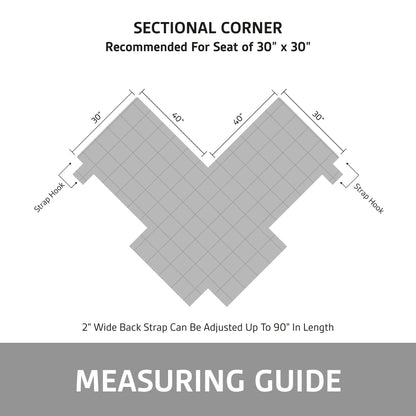 SECTIONAL CORNER
Recommended For Seat of 30" x 30"

30"
40"
40"
30"

Strap Hook
Strap Hook

2" Wide Back Strap Can Be Adjusted Up To 90" In Length

MEASURING GUIDE